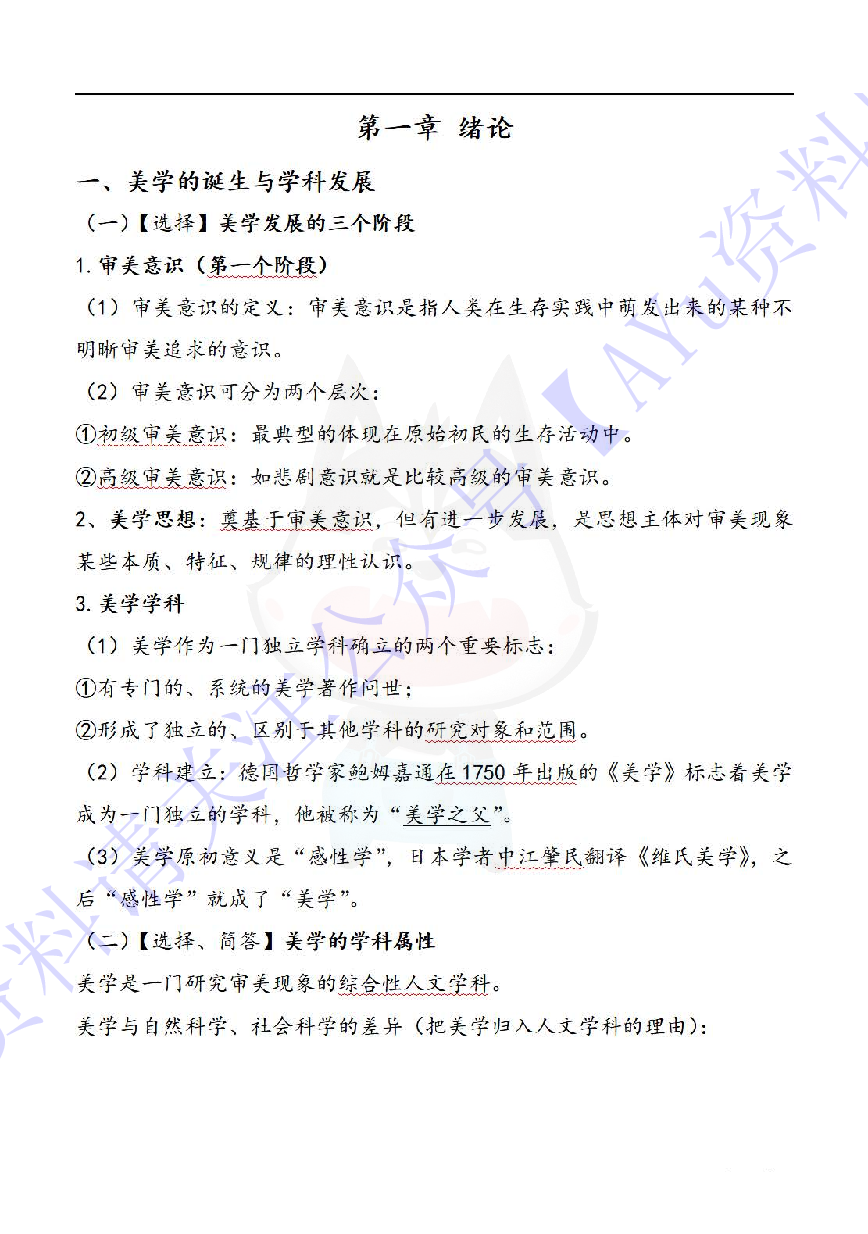 第一章 绪论

一、美学的诞生与学科发展

（一）【选择】美学发展的三个阶段

1. 审美意识（第一个阶段）

（1）审美意识的定义：审美意识是指人类在生存实践中萌发出来的某种不明晰审美追求的意识。

（2）审美意识可分为两个层次：

①初级审美意识：最典型的体现在原始初民的生存活动中。

②高级审美意识：如悲剧意识就是比较高级的审美意识。

2、美学思想：奠基于审美意识，但有进一步发展，是思想主体对审美现象某些本质、特征、规律的理性认识。

3. 美学学科

（1）美学作为一门独立学科确立的两个重要标志：

①有专门的、系统的美学著作问世；

②形成了独立的、区别于其他学科的研究对象和范围。

（2）学科建立：德国哲学家鲍姆嘉通在1750年出版的《美学》标志着美学成为一门独立的学科，他被称为“美学之父”。

（3）美学原初意义是“感性学”，日本学者中江肇民翻译《维氏美学》，之后“感性学”就成了“美学”。

（二）【选择、简答】美学的学科属性

美学是一门研究审美现象的综合性人文学科。

美学与自然科学、社会科学的差异（把美学归入人文学科的理由）：